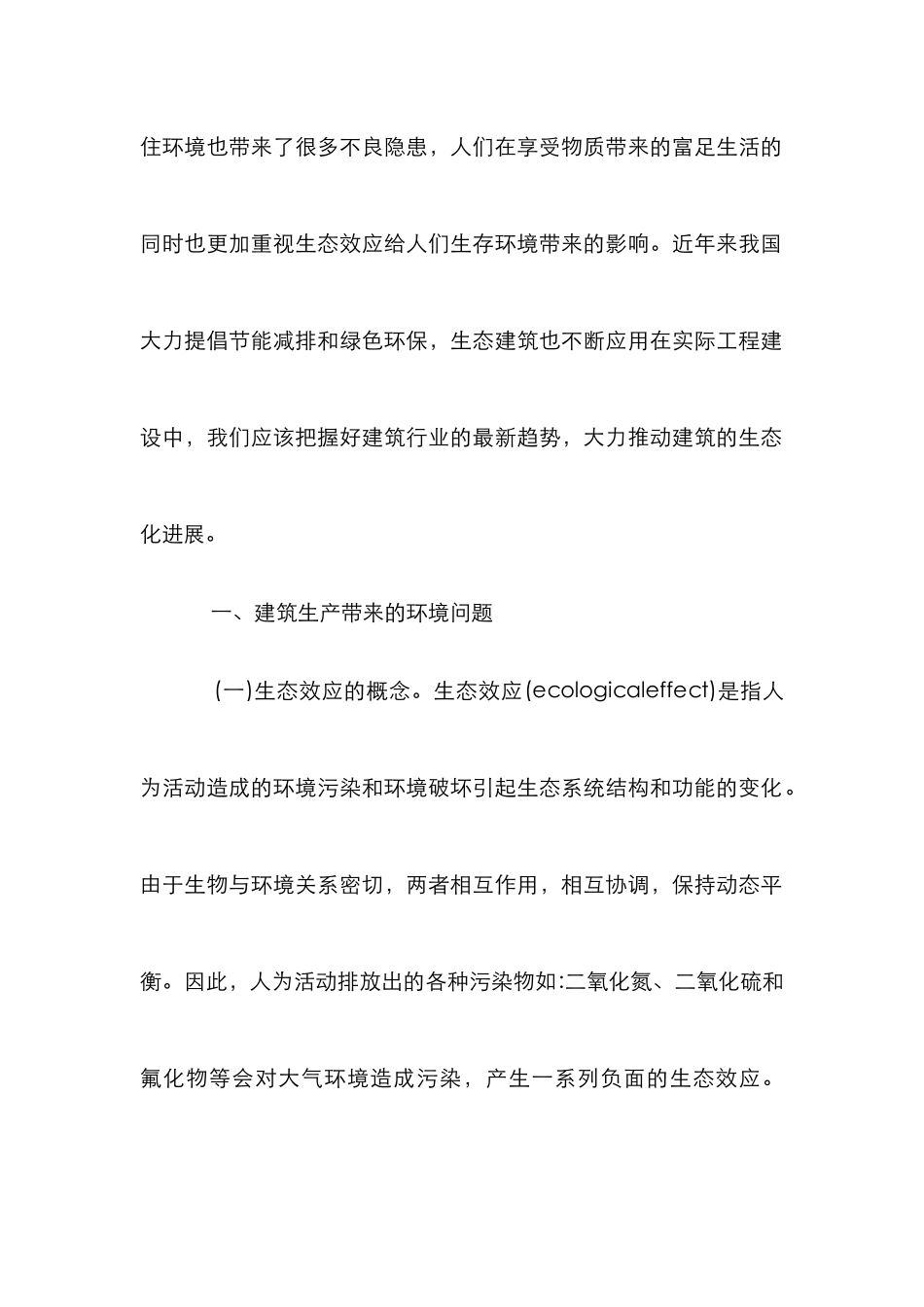 住环境也带来了很多不良隐患，人们在享受物质带来的富足生活的同时也更加重视生态效应给人们生存环境带来的影响。近年来我国大力提倡节能减排和绿色环保，生态建筑也不断应用在实际工程建设中，我们应该把握好建筑行业的最新趋势，大力推动建筑的生态化进展。

一、建筑生产带来的环境问题

(一)生态效应的概念。生态效应(ecologicaleffect)是指人为活动造成的环境污染和环境破坏引起生态系统结构和功能的变化。由于生物与环境关系密切，两者相互作用，相互协调，保持动态平衡。因此，人为活动排放出的各种污染物如:二氧化氮、二氧化硫和氟化物等会对大气环境造成污染，产生一系列负面的生态效应。